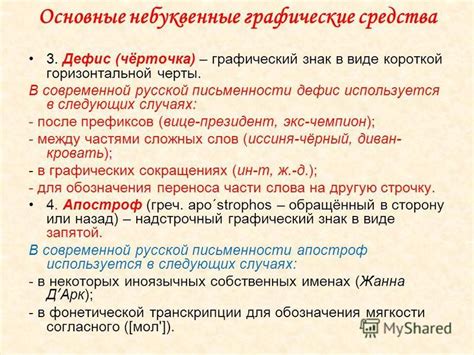 Основные небуквенные графические средства

• 3. Дефис (чёрточка) – графический знак в виде короткой горизонтальной черты.

В современной русской письменности дефис используется в следующих случаях:

- после префиксов (вице-президент, экс-чемпион);

- между частями сложных слов (иссиня-чёрный, диван-кровать);

- в графических сокращениях (ин-т, ж.-д.);

- для обозначения переноса части слова на другую строчку.

• 4. Апостроф (греч. apo´strophos – обращённый в сторону или назад) – надстрочный графический знак в виде запятой.

В современной русской письменности апостроф используется в следующих случаях:

- в некоторых иноязычных собственных именах (Жанна Д’Арк);

- в фонетической транскрипции для обозначения мягкости согласного ([мол']).

MyShared